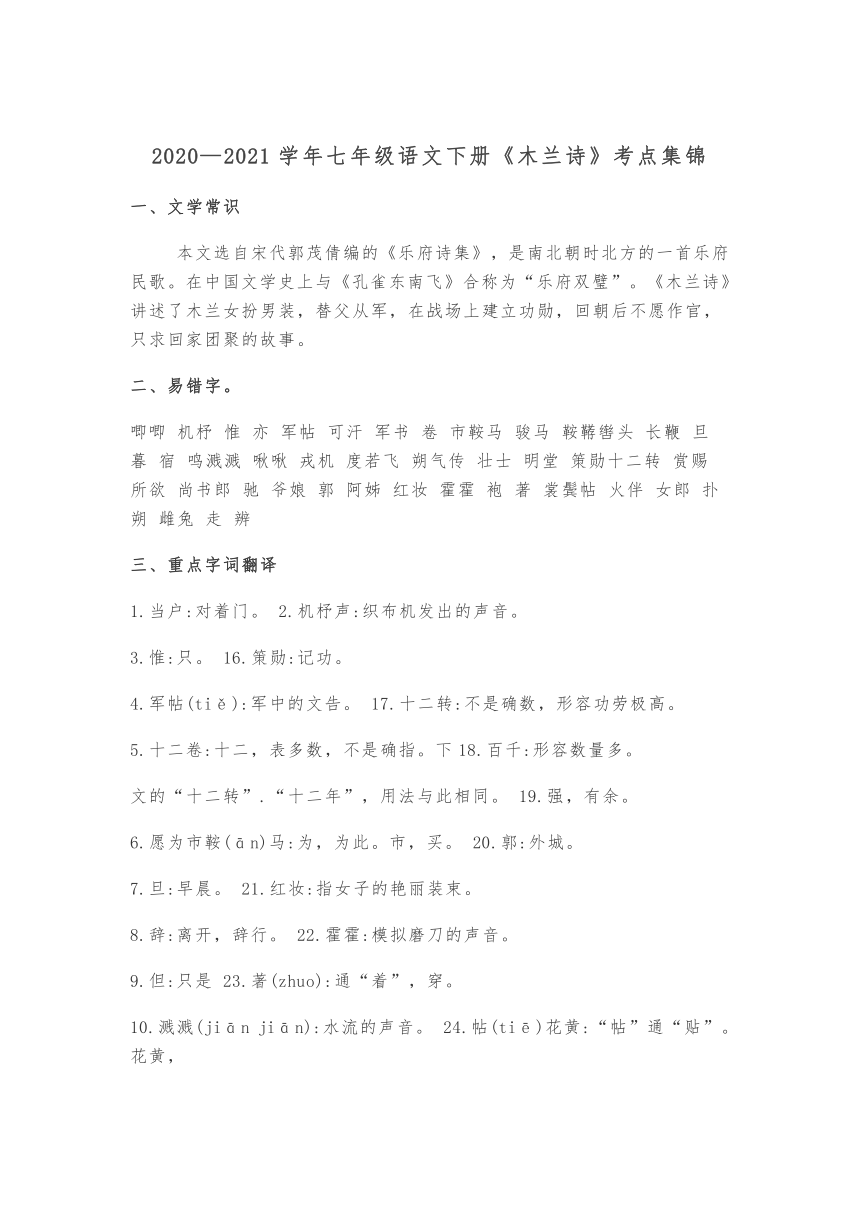 2020—2021 学年七年级语文下册《木兰诗》考点集锦

一、文学常识

本文选自宋代郭茂倩编的《乐府诗集》，是南北朝时北方的一首乐府民歌。在中国文学史上与《孔雀东南飞》合称为“乐府双璧”。《木兰诗》讲述了木兰女扮男装，替父从军，在战场上建立功勋，回朝后不愿作官，只求回家团聚的故事。

二、易错字。

唧唧 机杼 惟 亦 军帖 可汗 军书 卷 市鞍马 骏马 鞍鞯辔头 长鞭 旦 暮 宿 鸣溅溅 啾啾 戎机 度若飞 朔气传 壮士 明堂 策勋十二转 赏赐 所欲 尚书郎 驰 爷娘 郭 阿姊 红妆 霍霍 袍 著 裳鬓帖 火伴 女郎 扑朔 雌兔 走 辨

三、重点字词翻译

1.当户:对着门。 2.机杼声:织布机发出的声音。

3.惟:只。 16.策勋:记功。

4.军帖(tiě):军中的文告。 17.十二转:不是确数，形容功劳极高。

5.十二卷:十二，表多数，不是确指。下 18.百千:形容数量多。

文的“十二转”.“十二年”，用法与此相同。 19.强，有余。

6.愿为市鞍(ān)马:为，为此。市，买。 20.郭:外城。

7.旦:早晨。 21.红妆:指女子的艳丽装束。

8.辞:离开，辞行。 22.霍霍:模拟磨刀的声音。

9.但:只是 23.著(zhuo):通“着”，穿。

10.溅溅(jiān jiān):水流的声音。 24.帖(tiē)花黄:“帖”通“贴”。花黄，